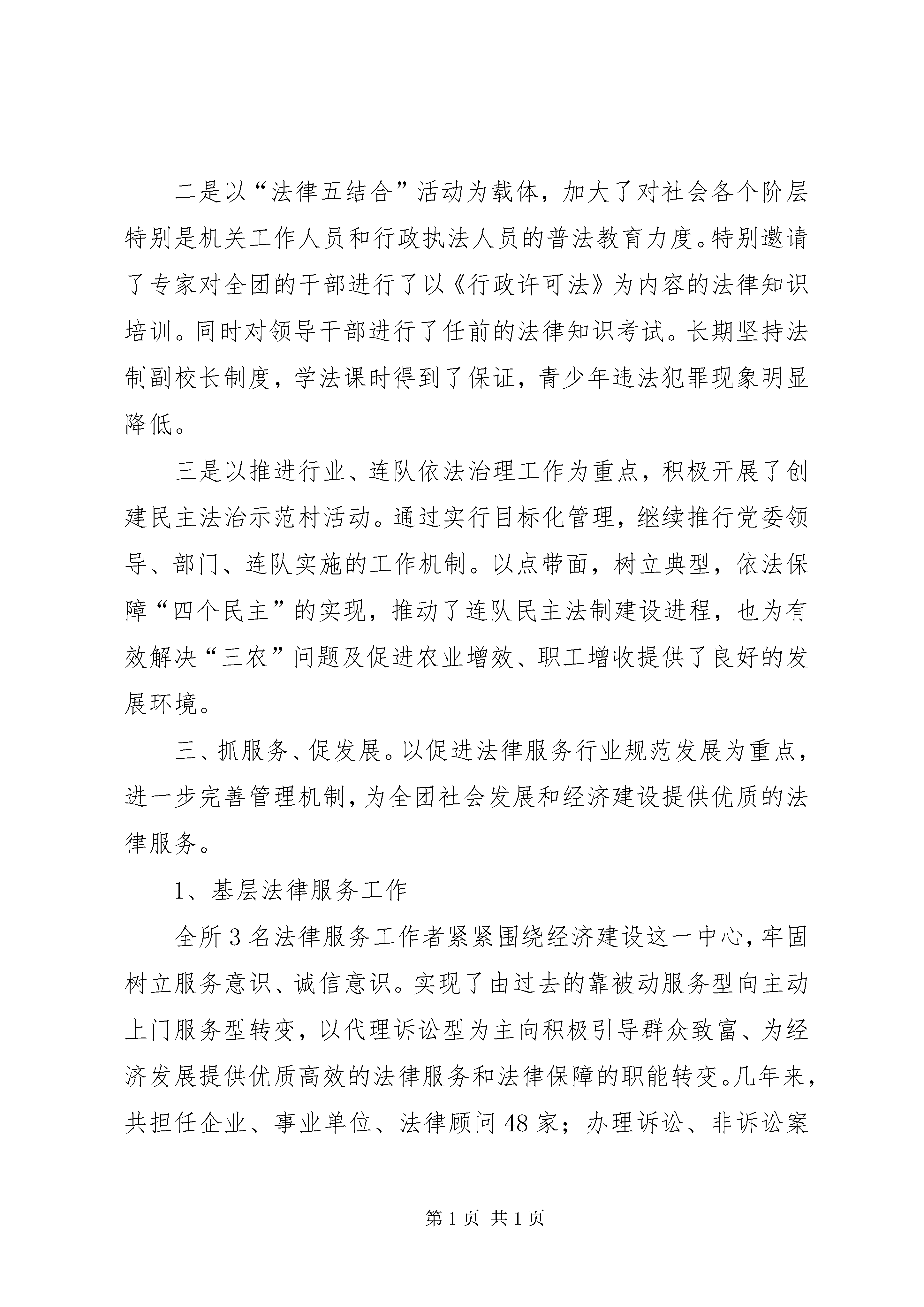 二是以“法律五结合”活动为载体，加大了对社会各个阶层特别是机关工作人员和行政执法人员的普法教育力度。特别邀请了专家对全团的干部进行了以《行政许可法》为内容的法律知识培训。同时对领导干部进行了任前的法律知识考试。长期坚持法制副校长制度，学法课时得到了保证，青少年违法犯罪现象明显降低。

三是以推进行业、连队依法治理工作为重点，积极开展了创建民主法治示范村活动。通过实行目标化管理，继续推行党委领导、部门、连队实施的工作机制。以点带面，树立典型，依法保障“四个民主”的实现，推动了连队民主法制建设进程，也为有效解决“三农”问题及促进农业增效、职工增收提供了良好的发展环境。

三、抓服务、促发展。以促进法律服务行业规范发展为重点，进一步完善管理机制，为全团社会发展和经济建设提供优质的法律服务。

1、基层法律服务工作

全所3名法律服务工作者紧紧围绕经济建设这一中心，牢固树立服务意识、诚信意识。实现了由过去的靠被动服务型向主动上门服务型转变，以代理诉讼型为主向积极引导群众致富、为经济发展提供优质高效的法律服务和法律保障的职能转变。几年来，共担任企业、事业单位、法律顾问48家；办理诉讼、非诉讼案

第1页 共1页